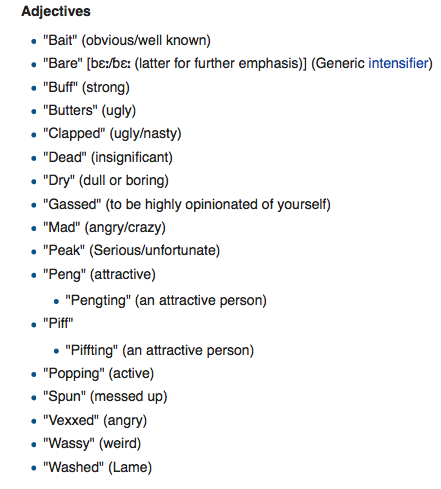 **Adjectives**

- "Bait" (obvious/well known)
- "Bare" [bɛː/bɛː (latter for further emphasis)] (Generic intensifier)
- "Buff" (strong)
- "Butters" (ugly)
- "Clapped" (ugly/nasty)
- "Dead" (insignificant)
- "Dry" (dull or boring)
- "Gassed" (to be highly opinionated of yourself)
- "Mad" (angry/crazy)
- "Peak" (Serious/unfortunate)
- "Peng" (attractive)
  - "Pengting" (an attractive person)
- "Piff"
  - "Piffting" (an attractive person)
- "Popping" (active)
- "Spun" (messed up)
- "Vexxed" (angry)
- "Wassy" (weird)
- "Washed" (Lame)